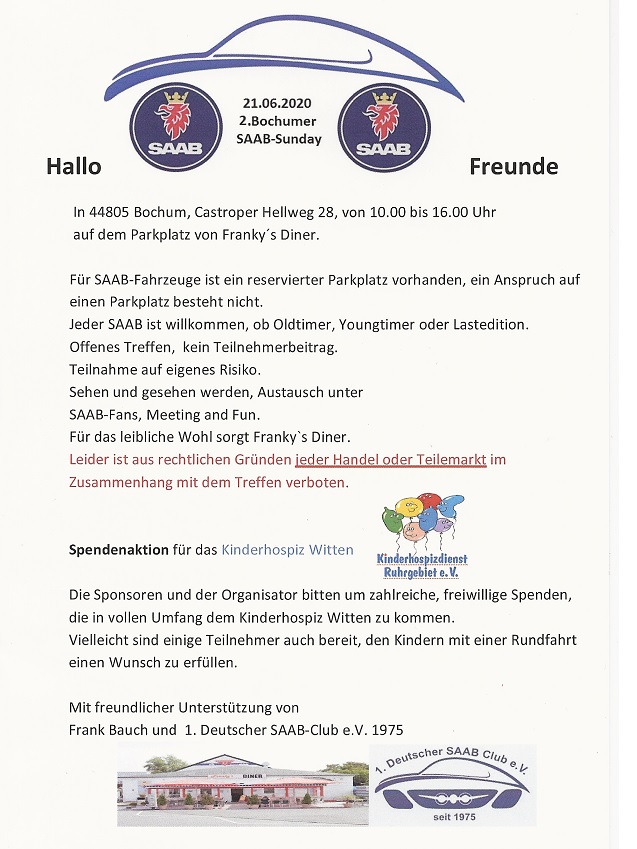 SAAB

21.06.2020
2.Bochumer
SAAB-Sunday

SAAB

Hallo

Freunde

In 44805 Bochum, Castroper Hellweg 28, von 10.00 bis 16.00 Uhr auf dem Parkplatz von Franky´s Diner.

Für SAAB-Fahrzeuge ist ein reservierter Parkplatz vorhanden, ein Anspruch auf einen Parkplatz besteht nicht.
Jeder SAAB ist willkommen, ob Oldtimer, Youngtimer oder Lastedition.
Offenes Treffen, kein Teilnehmerbeitrag.
Teilnahme auf eigenes Risiko.
Sehen und gesehen werden, Austausch unter SAAB-Fans, Meeting and Fun.
Für das leibliche Wohl sorgt Franky`s Diner.
Leider ist aus rechtlichen Gründen jeder Handel oder Teilemarkt im Zusammenhang mit dem Treffen verboten.

Spendenaktion für das Kinderhospiz Witten

Kinderhospizdienst Ruhrgebiet e.V.

Die Sponsoren und der Organisator bitten um zahlreiche, freiwillige Spenden, die in vollen Umfang dem Kinderhospiz Witten zu kommen.
Vielleicht sind einige Teilnehmer auch bereit, den Kindern mit einer Rundfahrt einen Wunsch zu erfüllen.

Mit freundlicher Unterstützung von
Frank Bauch und 1. Deutscher SAAB-Club e.V. 1975

DINER

1. Deutscher SAAB Club e.V.
seit 1975